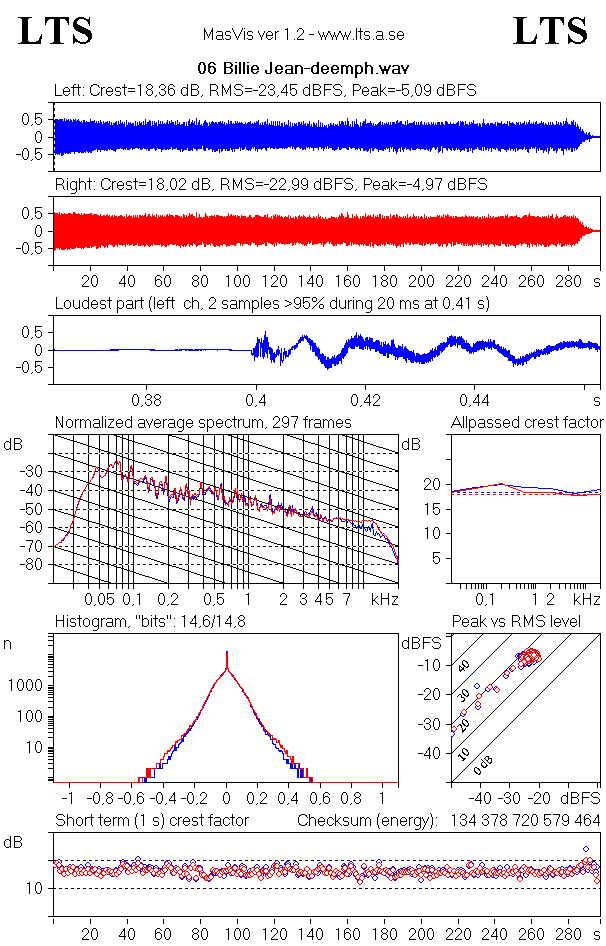 LTS MasVis ver 1.2 - www.lts.a.se LTS

06 Billie Jean-deemph.wav

Left: Crest=18,36 dB, RMS=-23,45 dBFS, Peak=-5,09 dBFS

0,5
0
-0,5

Right: Crest=18,02 dB, RMS=-22,99 dBFS, Peak=-4,97 dBFS

0,5
0
-0,5

20 40 60 80 100 120 140 160 180 200 220 240 260 280 s

Loudest part (left ch, 2 samples >95% during 20 ms at 0,41 s)

0,5
0
-0,5

0,38 0,4 0,42 0,44 s

Normalized average spectrum, 297 frames

dB
-30
-40
-50
-60
-70
-80

0,05 0,1 0,2 0,5 1 2 3 4 5 7 kHz

Allpassed crest factor

dB
20
15
10
5

0,1 1 2 kHz

Histogram, "bits": 14,6/14,8

n
1000
100
10

-1 -0,8 -0,6 -0,4 -0,2 0 0,2 0,4 0,6 0,8 1

Peak vs RMS level

dBFS
-10
-20
-30
-40

40
30
20
10
0 dB

-40 -30 -20 dBFS

Short term (1 s) crest factor Checksum (energy): 134 378 720 579 464

dB
10

20 40 60 80 100 120 140 160 180 200 220 240 260 280 s